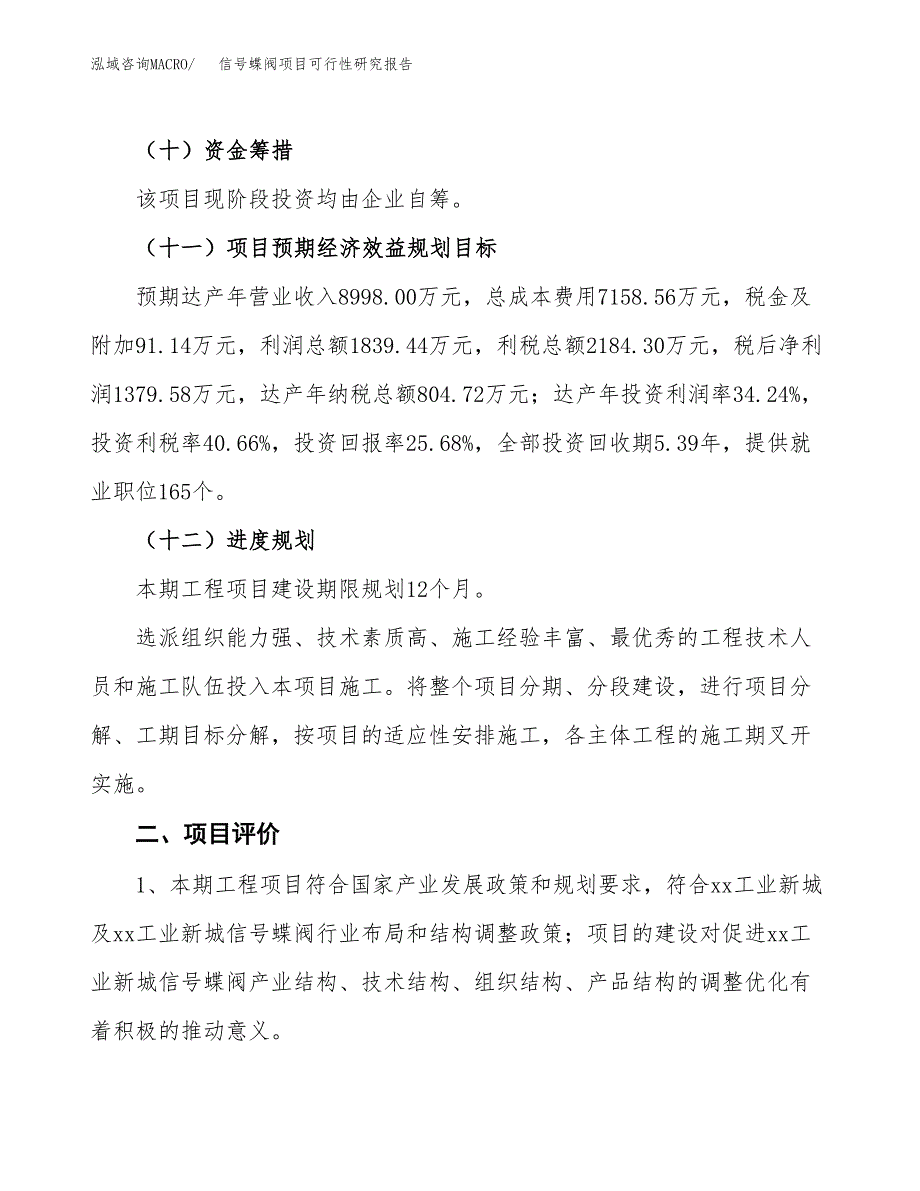 泓域咨询MACRO/　信号蝶阀项目可行性研究报告

（十）资金筹措

该项目现阶段投资均由企业自筹。

（十一）项目预期经济效益规划目标

预期达产年营业收入8998.00万元，总成本费用7158.56万元，税金及附加91.14万元，利润总额1839.44万元，利税总额2184.30万元，税后净利润1379.58万元，达产年纳税总额804.72万元；达产年投资利润率34.24%，投资利税率40.66%，投资回报率25.68%，全部投资回收期5.39年，提供就业职位165个。

（十二）进度规划

本期工程项目建设期限规划12个月。

选派组织能力强、技术素质高、施工经验丰富、最优秀的工程技术人员和施工队伍投入本项目施工。将整个项目分期、分段建设，进行项目分解、工期目标分解，按项目的适应性安排施工，各主体工程的施工期叉开实施。

二、项目评价

1、本期工程项目符合国家产业发展政策和规划要求，符合xx工业新城及xx工业新城信号蝶阀行业布局和结构调整政策；项目的建设对促进xx工业新城信号蝶阀产业结构、技术结构、组织结构、产品结构的调整优化有着积极的推动意义。